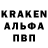 KRAKEN
АЛЬФА
ПВП